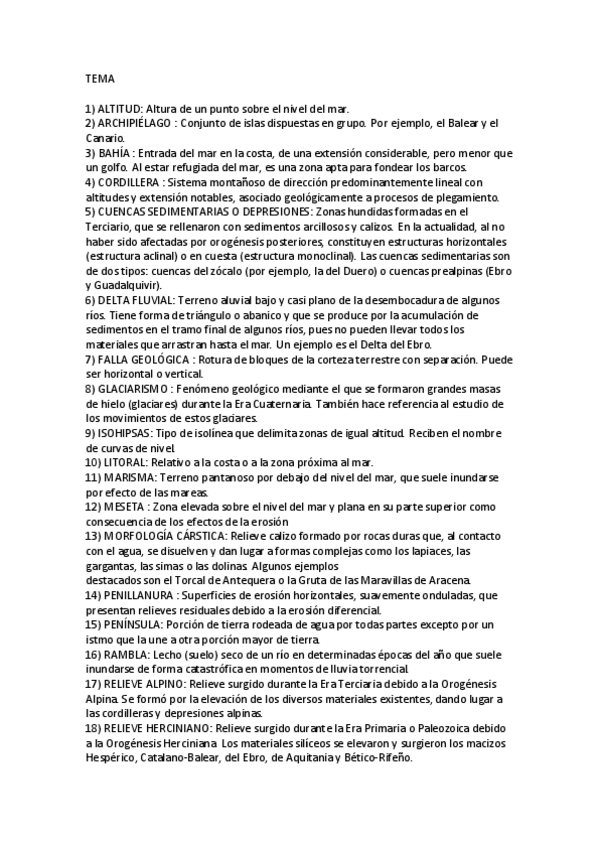 TEMA

1) ALTITUD: Altura de un punto sobre el nivel del mar.
2) ARCHIPIÉLAGO : Conjunto de islas dispuestas en grupo. Por ejemplo, el Balear y el Canario.
3) BAHÍA : Entrada del mar en la costa, de una extensión considerable, pero menor que un golfo. Al estar refugiada del mar, es una zona apta para fondear los barcos.
4) CORDILLERA : Sistema montañoso de dirección predominantemente lineal con altitudes y extensión notables, asociado geológicamente a procesos de plegamiento.
5) CUENCAS SEDIMENTARIAS O DEPRESIONES: Zonas hundidas formadas en el Terciario, que se rellenaron con sedimentos arcillosos y calizos. En la actualidad, al no haber sido afectadas por orogénesis posteriores, constituyen estructuras horizontales (estructura aclinal) o en cuesta (estructura monoclinal). Las cuencas sedimentarias son de dos tipos: cuencas del zócalo (por ejemplo, la del Duero) o cuencas prealpinas (Ebro y Guadalquivir).
6) DELTA FLUVIAL: Terreno aluvial bajo y casi plano de la desembocadura de algunos ríos. Tiene forma de triángulo o abanico y que se produce por la acumulación de sedimentos en el tramo final de algunos ríos, pues no pueden llevar todos los materiales que arrastran hasta el mar. Un ejemplo es el Delta del Ebro.
7) FALLA GEOLÓGICA : Rotura de bloques de la corteza terrestre con separación. Puede ser horizontal o vertical.
8) GLACIARISMO : Fenómeno geológico mediante el que se formaron grandes masas de hielo (glaciares) durante la Era Cuaternaria. También hace referencia al estudio de los movimientos de estos glaciares.
9) ISOHIPSAS: Tipo de isolínea que delimita zonas de igual altitud. Reciben el nombre de curvas de nivel.
10) LITORAL: Relativo a la costa o a la zona próxima al mar.
11) MARISMA: Terreno pantanoso por debajo del nivel del mar, que suele inundarse por efecto de las mareas.
12) MESETA : Zona elevada sobre el nivel del mar y plana en su parte superior como consecuencia de los efectos de la erosión
13) MORFOLOGÍA CÁRSTICA: Relieve calizo formado por rocas duras que, al contacto con el agua, se disuelven y dan lugar a formas complejas como los lapiaces, las gargantas, las simas o las dolinas. Algunos ejemplos
destacados son el Torcal de Antequera o la Gruta de las Maravillas de Aracena.
14) PENILLANURA : Superficies de erosión horizontales, suavemente onduladas, que presentan relieves residuales debido a la erosión diferencial.
15) PENÍNSULA: Porción de tierra rodeada de agua por todas partes excepto por un istmo que la une a otra porción mayor de tierra.
16) RAMBLA: Lecho (suelo) seco de un río en determinadas épocas del año que suele inundarse de forma catastrófica en momentos de lluvia torrencial.
17) RELIEVE ALPINO: Relieve surgido durante la Era Terciaria debido a la Orogénesis Alpina. Se formó por la elevación de los diversos materiales existentes, dando lugar a las cordilleras y depresiones alpinas.
18) RELIEVE HERCINIANO: Relieve surgido durante la Era Primaria o Paleozoica debido a la Orogénesis Herciniana. Los materiales silíceos se elevaron y surgieron los macizos Hespérico, Catalano-Balear, del Ebro, de Aquitania y Bético-Rifeño.